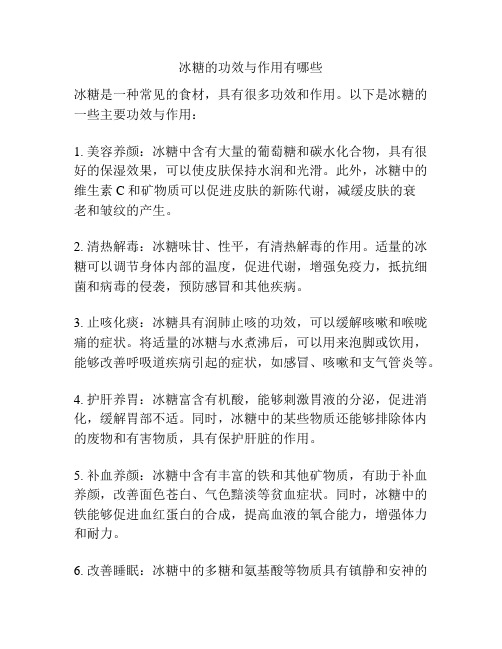 冰糖的功效与作用有哪些

冰糖是一种常见的食材，具有很多功效和作用。以下是冰糖的一些主要功效与作用：

1. 美容养颜：冰糖中含有大量的葡萄糖和碳水化合物，具有很好的保湿效果，可以使皮肤保持水润和光滑。此外，冰糖中的维生素 C 和矿物质可以促进皮肤的新陈代谢，减缓皮肤的衰老和皱纹的产生。

2. 清热解毒：冰糖味甘、性平，有清热解毒的作用。适量的冰糖可以调节身体内部的温度，促进代谢，增强免疫力，抵抗细菌和病毒的侵袭，预防感冒和其他疾病。

3. 止咳化痰：冰糖具有润肺止咳的功效，可以缓解咳嗽和喉咙痛的症状。将适量的冰糖与水煮沸后，可以用来泡脚或饮用，能够改善呼吸道疾病引起的症状，如感冒、咳嗽和支气管炎等。

4. 护肝养胃：冰糖富含有机酸，能够刺激胃液的分泌，促进消化，缓解胃部不适。同时，冰糖中的某些物质还能够排除体内的废物和有害物质，具有保护肝脏的作用。

5. 补血养颜：冰糖中含有丰富的铁和其他矿物质，有助于补血养颜，改善面色苍白、气色黯淡等贫血症状。同时，冰糖中的铁能够促进血红蛋白的合成，提高血液的氧合能力，增强体力和耐力。

6. 改善睡眠：冰糖中的多糖和氨基酸等物质具有镇静和安神的